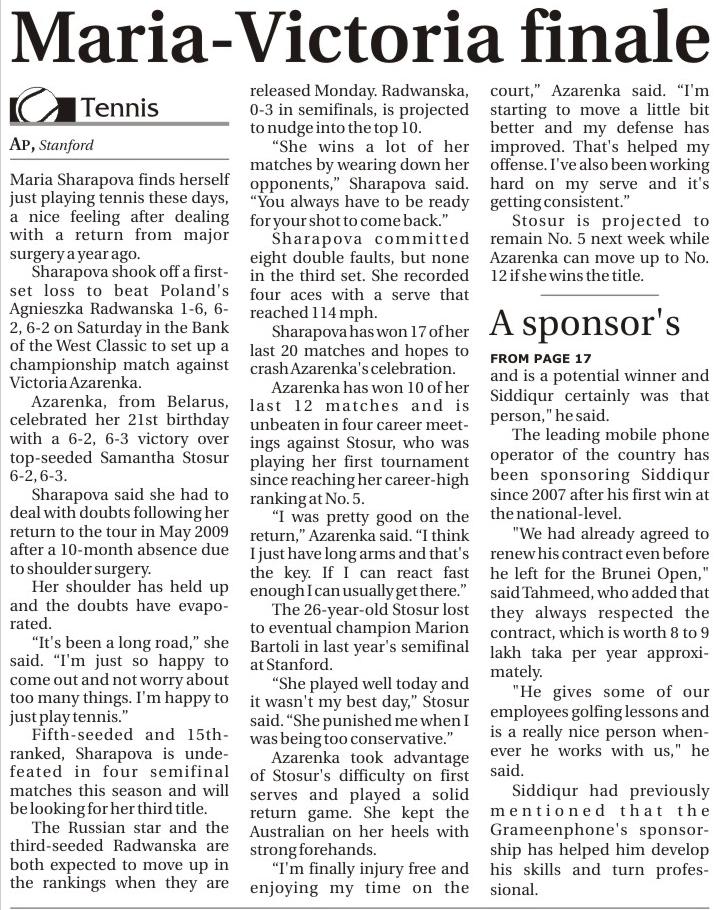 Maria-Victoria finale

Tennis

AP, Stanford

Maria Sharapova finds herself just playing tennis these days, a nice feeling after dealing with a return from major surgery a year ago.

Sharapova shook off a first-set loss to beat Poland's Agnieszka Radwanska 1-6, 6-2, 6-2 on Saturday in the Bank of the West Classic to set up a championship match against Victoria Azarenka.

Azarenka, from Belarus, celebrated her 21st birthday with a 6-2, 6-3 victory over top-seeded Samantha Stosur 6-2, 6-3.

Sharapova said she had to deal with doubts following her return to the tour in May 2009 after a 10-month absence due to shoulder surgery.

Her shoulder has held up and the doubts have evaporated.

"It's been a long road," she said. "I'm just so happy to come out and not worry about too many things. I'm happy to just play tennis."

Fifth-seeded and 15th-ranked, Sharapova is undefeated in four semifinal matches this season and will be looking for her third title.

The Russian star and the third-seeded Radwanska are both expected to move up in the rankings when they are released Monday. Radwanska, 0-3 in semifinals, is projected to nudge into the top 10.

"She wins a lot of her matches by wearing down her opponents," Sharapova said. "You always have to be ready for your shot to come back."

Sharapova committed eight double faults, but none in the third set. She recorded four aces with a serve that reached 114 mph.

Sharapova has won 17 of her last 20 matches and hopes to crash Azarenka's celebration.

Azarenka has won 10 of her last 12 matches and is unbeaten in four career meetings against Stosur, who was playing her first tournament since reaching her career-high ranking at No. 5.

"I was pretty good on the return," Azarenka said. "I think I just have long arms and that's the key. If I can react fast enough I can usually get there."

The 26-year-old Stosur lost to eventual champion Marion Bartoli in last year's semifinal at Stanford.

"She played well today and it wasn't my best day," Stosur said. "She punished me when I was being too conservative."

Azarenka took advantage of Stosur's difficulty on first serves and played a solid return game. She kept the Australian on her heels with strong forehands.

"I'm finally injury free and enjoying my time on the court," Azarenka said. "I'm starting to move a little bit better and my defense has improved. That's helped my offense. I've also been working hard on my serve and it's getting consistent."

Stosur is projected to remain No. 5 next week while Azarenka can move up to No. 12 if she wins the title.

A sponsor's

FROM PAGE 17

and is a potential winner and Siddiqur certainly was that person," he said.

The leading mobile phone operator of the country has been sponsoring Siddiqur since 2007 after his first win at the national-level.

"We had already agreed to renew his contract even before he left for the Brunei Open," said Tahmeed, who added that they always respected the contract, which is worth 8 to 9 lakh taka per year approximately.

"He gives some of our employees golfing lessons and is a really nice person whenever he works with us," he said.

Siddiqur had previously mentioned that the Grameenphone's sponsorship has helped him develop his skills and turn professional.